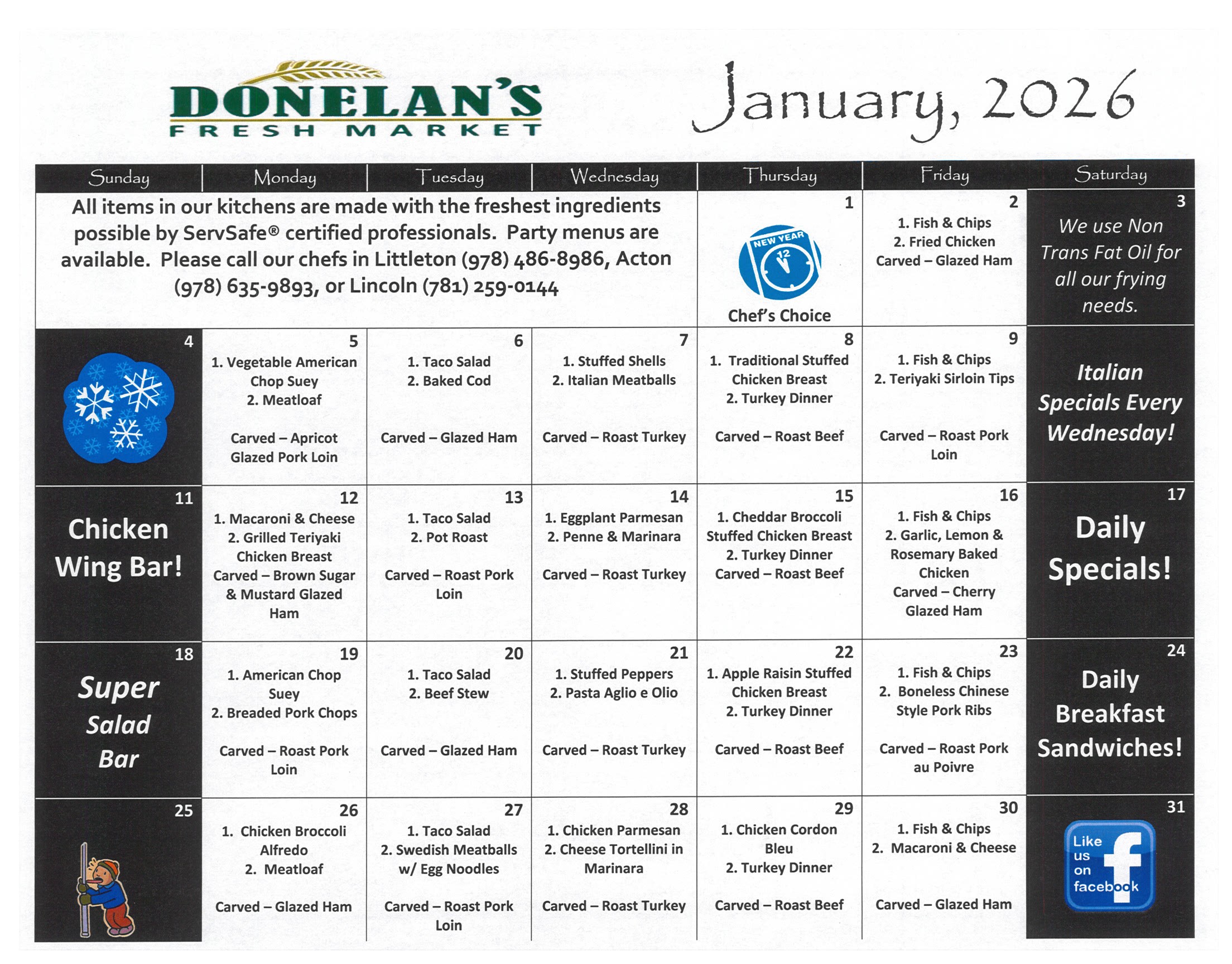 DONELAN'S
FRESH MARKET

January, 2026

| Sunday | Monday | Tuesday | Wednesday | Thursday | Friday | Saturday |
|---|---|---|---|---|---|---|
| All items in our kitchens are made with the freshest ingredients possible by ServSafe® certified professionals. Party menus are available. Please call our chefs in Littleton (978) 486-8986, Acton (978) 635-9893, or Lincoln (781) 259-0144 | | | | 1 NEW YEAR 12 Chef's Choice | 2 1. Fish & Chips 2. Fried Chicken Carved – Glazed Ham | 3 We use Non Trans Fat Oil for all our frying needs. |
| 4 | 5 1. Vegetable American Chop Suey 2. Meatloaf Carved – Apricot Glazed Pork Loin | 6 1. Taco Salad 2. Baked Cod Carved – Glazed Ham | 7 1. Stuffed Shells 2. Italian Meatballs Carved – Roast Turkey | 8 1. Traditional Stuffed Chicken Breast 2. Turkey Dinner Carved – Roast Beef | 9 1. Fish & Chips 2. Teriyaki Sirloin Tips Carved – Roast Pork Loin | Italian Specials Every Wednesday! |
| 11 Chicken Wing Bar! | 12 1. Macaroni & Cheese 2. Grilled Teriyaki Chicken Breast Carved – Brown Sugar & Mustard Glazed Ham | 13 1. Taco Salad 2. Pot Roast Carved – Roast Pork Loin | 14 1. Eggplant Parmesan 2. Penne & Marinara Carved – Roast Turkey | 15 1. Cheddar Broccoli Stuffed Chicken Breast 2. Turkey Dinner Carved – Roast Beef | 16 1. Fish & Chips 2. Garlic, Lemon & Rosemary Baked Chicken Carved – Cherry Glazed Ham | 17 Daily Specials! |
| 18 Super Salad Bar | 19 1. American Chop Suey 2. Breaded Pork Chops Carved – Roast Pork Loin | 20 1. Taco Salad 2. Beef Stew Carved – Glazed Ham | 21 1. Stuffed Peppers 2. Pasta Aglio e Olio Carved – Roast Turkey | 22 1. Apple Raisin Stuffed Chicken Breast 2. Turkey Dinner Carved – Roast Beef | 23 1. Fish & Chips 2. Boneless Chinese Style Pork Ribs Carved – Roast Pork au Poivre | 24 Daily Breakfast Sandwiches! |
| 25 | 26 1. Chicken Broccoli Alfredo 2. Meatloaf Carved – Glazed Ham | 27 1. Taco Salad 2. Swedish Meatballs w/ Egg Noodles Carved – Roast Pork Loin | 28 1. Chicken Parmesan 2. Cheese Tortellini in Marinara Carved – Roast Turkey | 29 1. Chicken Cordon Bleu 2. Turkey Dinner Carved – Roast Beef | 30 1. Fish & Chips 2. Macaroni & Cheese Carved – Glazed Ham | 31 Like us on facebook |